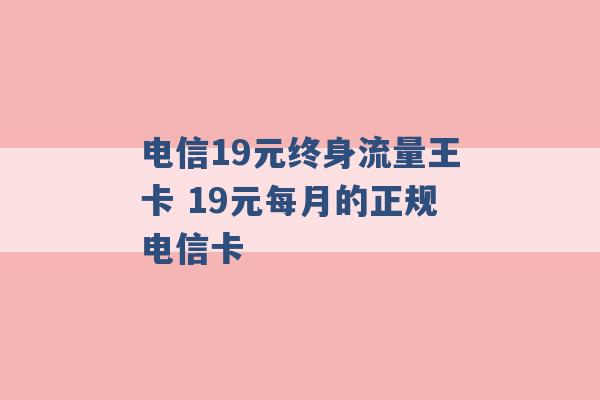 电信19元终身流量王卡 19元每月的正规电信卡